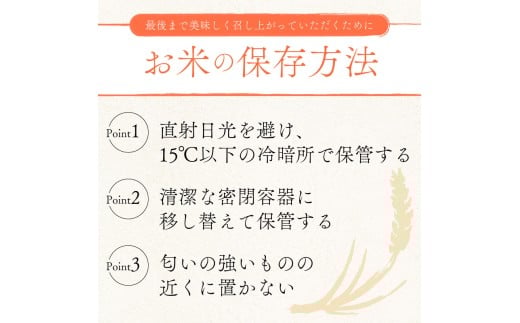 最後まで美味しく召し上がっていただくために

お米の保存方法

Point1 直射日光を避け、15℃以下の冷暗所で保管する

Point2 清潔な密閉容器に移し替えて保管する

Point3 匂いの強いものの近くに置かない